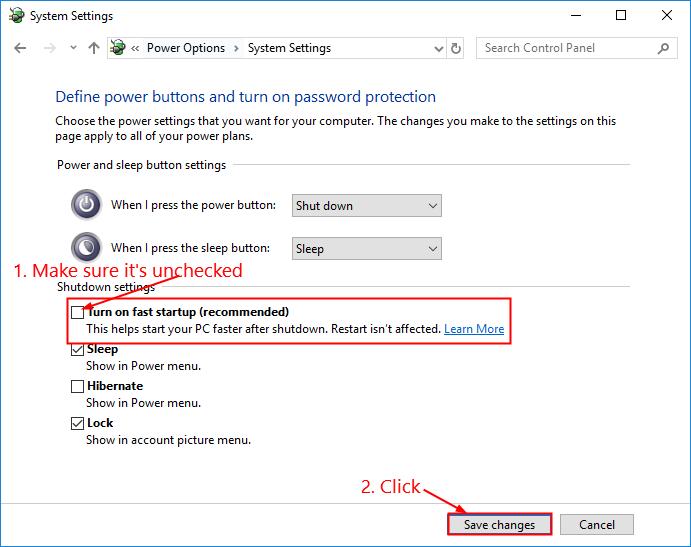 System Settings

« Power Options › System Settings

Search Control Panel

Define power buttons and turn on password protection

Choose the power settings that you want for your computer. The changes you make to the settings on this page apply to all of your power plans.

Power and sleep button settings

When I press the power button: Shut down

When I press the sleep button: Sleep

1. Make sure it's unchecked

Shutdown settings

Turn on fast startup (recommended)
This helps start your PC faster after shutdown. Restart isn't affected. Learn More

Sleep
Show in Power menu.

Hibernate
Show in Power menu.

Lock
Show in account picture menu.

2. Click

Save changes Cancel